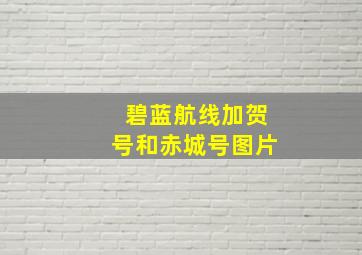 碧蓝航线加贺号和赤城号图片